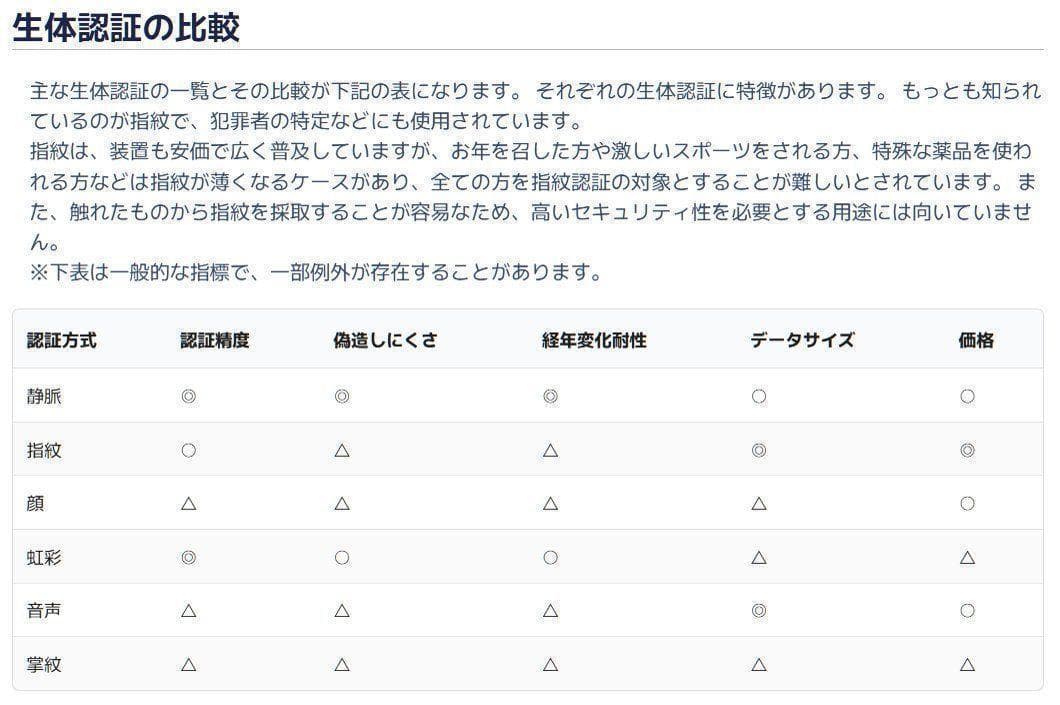 生体認証の比較

主な生体認証の一覧とその比較が下記の表になります。 それぞれの生体認証に特徴があります。 もっとも知られているのが指紋で、犯罪者の特定などにも使用されています。
指紋は、装置も安価で広く普及していますが、お年を召した方や激しいスポーツをされる方、特殊な薬品を使われる方などは指紋が薄くなるケースがあり、全ての方を指紋認証の対象とすることが難しいとされています。 また、触れたものから指紋を採取することが容易なため、高いセキュリティ性を必要とする用途には向いていません。
※下表は一般的な指標で、一部例外が存在することがあります。

| 認証方式 | 認証精度 | 偽造しにくさ | 経年変化耐性 | データサイズ | 価格 |
|---|---|---|---|---|---|
| 静脈 | ◎ | ◎ | ◎ | ○ | ○ |
| 指紋 | ○ | △ | △ | ◎ | ◎ |
| 顔 | △ | △ | △ | △ | ○ |
| 虹彩 | ◎ | ○ | ○ | △ | △ |
| 音声 | △ | △ | △ | ◎ | ○ |
| 掌紋 | △ | △ | △ | △ | △ |